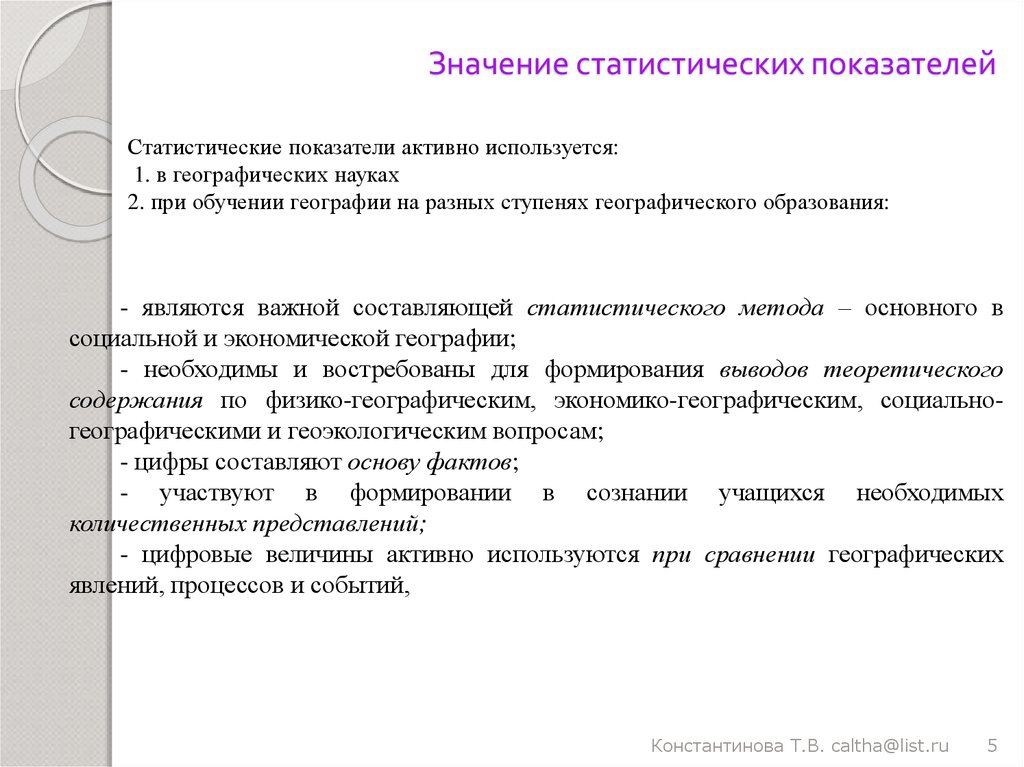 Значение статистических показателей

Статистические показатели активно используется:
1. в географических науках
2. при обучении географии на разных ступенях географического образования:

- являются важной составляющей статистического метода – основного в социальной и экономической географии;
- необходимы и востребованы для формирования выводов теоретического содержания по физико-географическим, экономико-географическим, социально-географическими и геоэкологическим вопросам;
- цифры составляют основу фактов;
- участвуют в формировании в сознании учащихся необходимых количественных представлений;
- цифровые величины активно используются при сравнении географических явлений, процессов и событий,

Константинова Т.В. caltha@list.ru 5